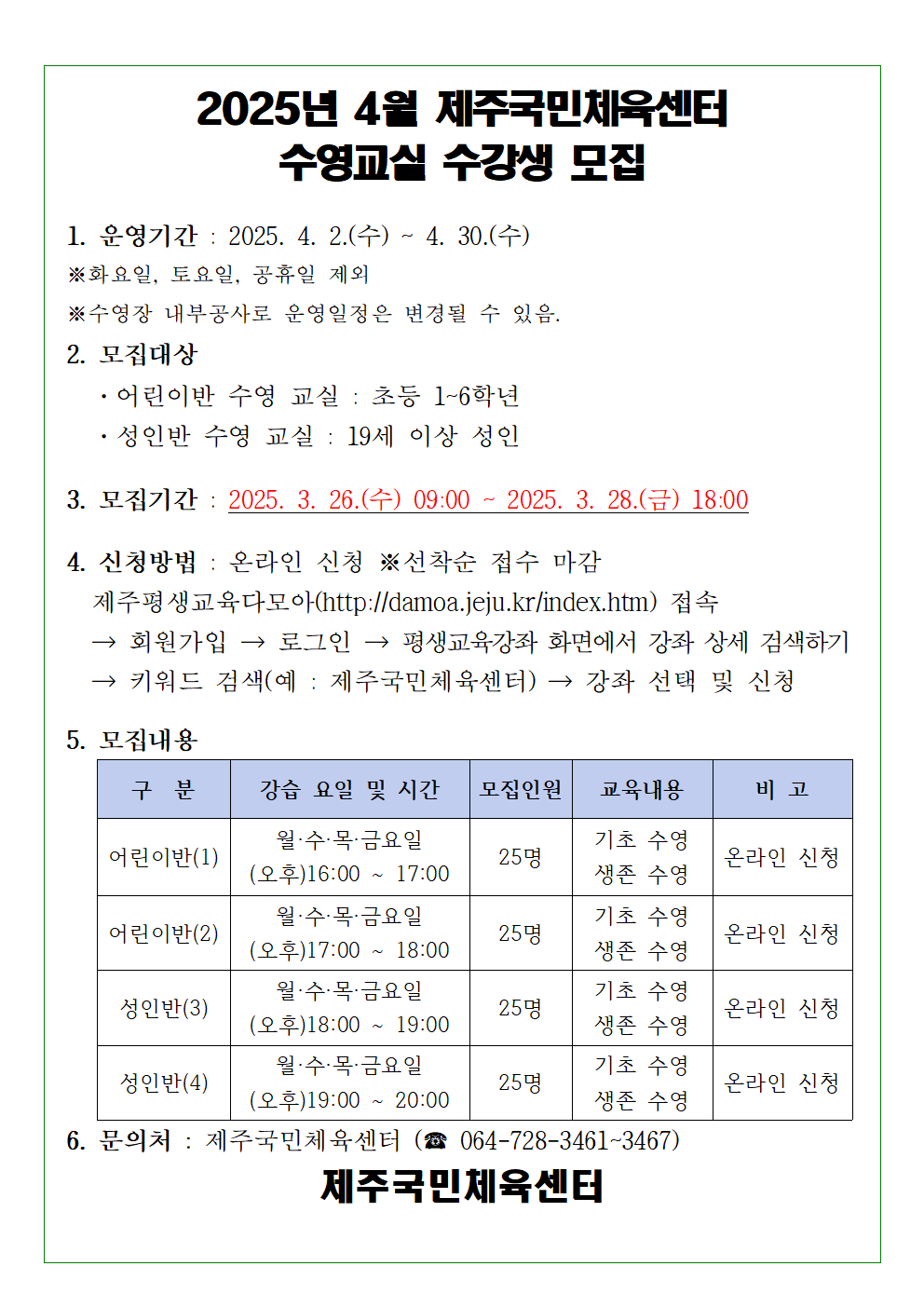 2025년 4월 제주국민체육센터
수영교실 수강생 모집

1. 운영기간 : 2025. 4. 2.(수) ~ 4. 30.(수)
※화요일, 토요일, 공휴일 제외
※수영장 내부공사로 운영일정은 변경될 수 있음.

2. 모집대상
· 어린이반 수영 교실 : 초등 1~6학년
· 성인반 수영 교실 : 19세 이상 성인

3. 모집기간 : 2025. 3. 26.(수) 09:00 ~ 2025. 3. 28.(금) 18:00

4. 신청방법 : 온라인 신청 ※선착순 접수 마감
제주평생교육다모아(http://damoa.jeju.kr/index.htm) 접속
→ 회원가입 → 로그인 → 평생교육강좌 화면에서 강좌 상세 검색하기
→ 키워드 검색(예 : 제주국민체육센터) → 강좌 선택 및 신청

5. 모집내용

| 구 분 | 강습 요일 및 시간 | 모집인원 | 교육내용 | 비 고 |
|---|---|---|---|---|
| 어린이반(1) | 월·수·목·금요일 (오후)16:00 ~ 17:00 | 25명 | 기초 수영 생존 수영 | 온라인 신청 |
| 어린이반(2) | 월·수·목·금요일 (오후)17:00 ~ 18:00 | 25명 | 기초 수영 생존 수영 | 온라인 신청 |
| 성인반(3) | 월·수·목·금요일 (오후)18:00 ~ 19:00 | 25명 | 기초 수영 생존 수영 | 온라인 신청 |
| 성인반(4) | 월·수·목·금요일 (오후)19:00 ~ 20:00 | 25명 | 기초 수영 생존 수영 | 온라인 신청 |

6. 문의처 : 제주국민체육센터 (☎ 064-728-3461~3467)

제주국민체육센터